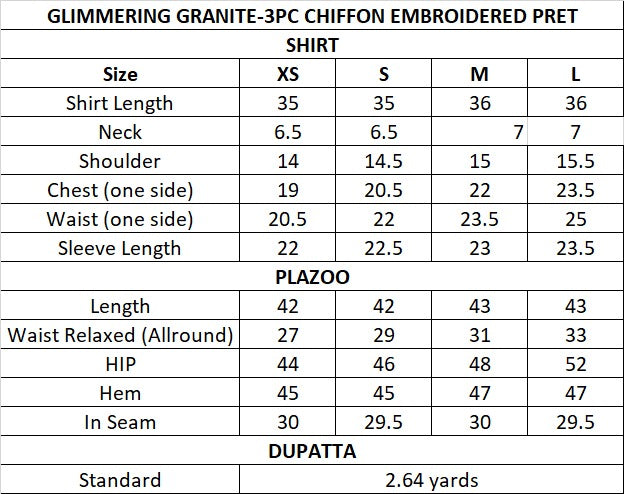 | GLIMMERING GRANITE-3PC CHIFFON EMBROIDERED PRET | | | | |
|---|---|---|---|---|
| SHIRT | | | | |
| Size | XS | S | M | L |
| Shirt Length | 35 | 35 | 36 | 36 |
| Neck | 6.5 | 6.5 | 7 | 7 |
| Shoulder | 14 | 14.5 | 15 | 15.5 |
| Chest (one side) | 19 | 20.5 | 22 | 23.5 |
| Waist (one side) | 20.5 | 22 | 23.5 | 25 |
| Sleeve Length | 22 | 22.5 | 23 | 23.5 |
| PLAZOO | | | | |
| Length | 42 | 42 | 43 | 43 |
| Waist Relaxed (Allround) | 27 | 29 | 31 | 33 |
| HIP | 44 | 46 | 48 | 52 |
| Hem | 45 | 45 | 47 | 47 |
| In Seam | 30 | 29.5 | 30 | 29.5 |
| DUPATTA | | | | |
| Standard | 2.64 yards | | | |